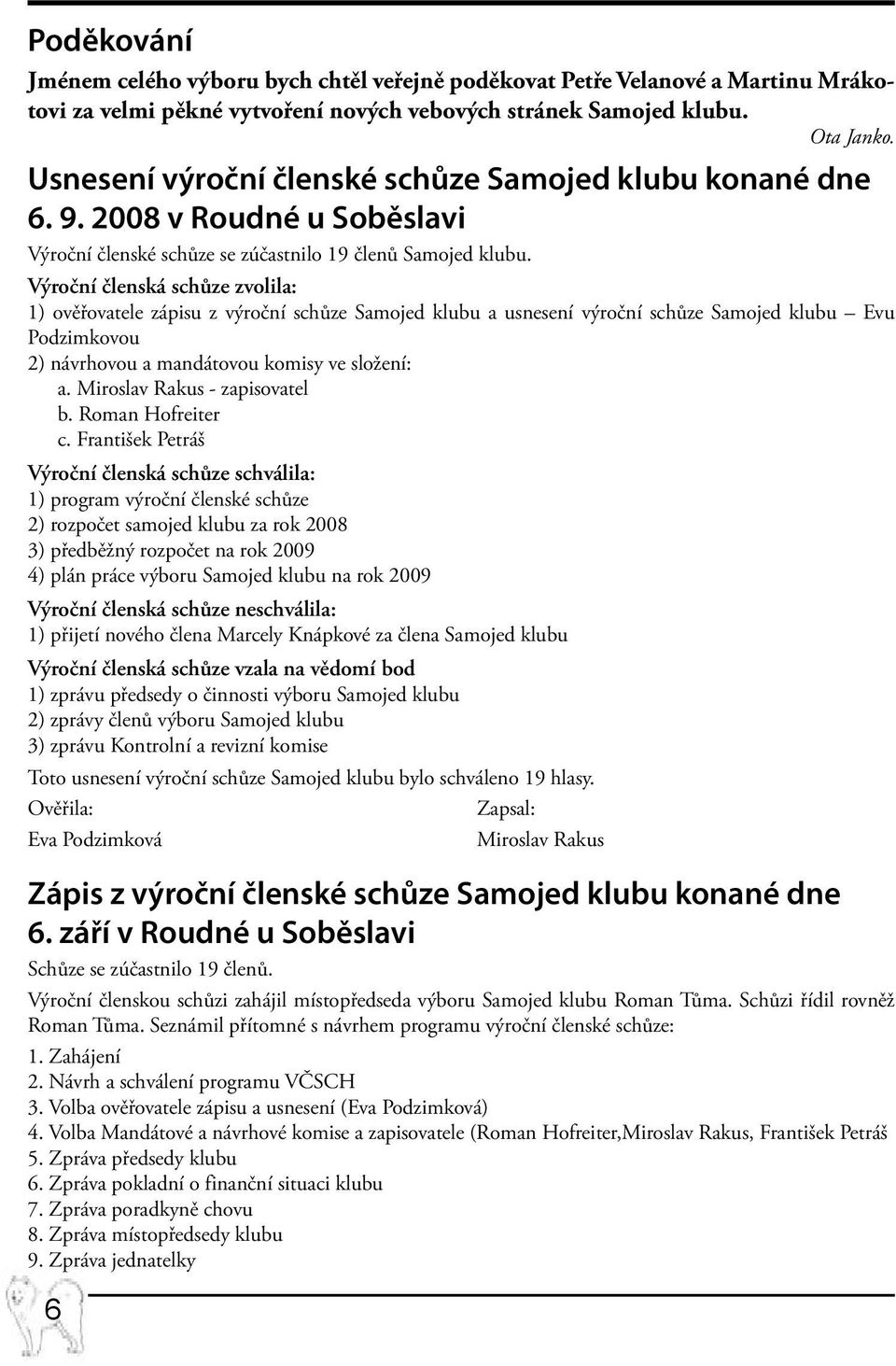 Poděkování

Jménem celého výboru bych chtěl veřejně poděkovat Petře Velanové a Martinu Mrákotovi za velmi pěkné vytvoření nových vebových stránek Samojed klubu.

Ota Janko.

Usnesení výroční členské schůze Samojed klubu konané dne 6. 9. 2008 v Roudné u Soběslavi

Výroční členské schůze se zúčastnilo 19 členů Samojed klubu.

Výroční členská schůze zvolila:
1) ověřovatele zápisu z výroční schůze Samojed klubu a usnesení výroční schůze Samojed klubu – Evu Podzimkovou
2) návrhovou a mandátovou komisy ve složení:
a. Miroslav Rakus - zapisovatel
b. Roman Hofreiter
c. František Petráš

Výroční členská schůze schválila:
1) program výroční členské schůze
2) rozpočet samojed klubu za rok 2008
3) předběžný rozpočet na rok 2009
4) plán práce výboru Samojed klubu na rok 2009

Výroční členská schůze neschválila:
1) přijetí nového člena Marcely Knápkové za člena Samojed klubu

Výroční členská schůze vzala na vědomí bod
1) zprávu předsedy o činnosti výboru Samojed klubu
2) zprávy členů výboru Samojed klubu
3) zprávu Kontrolní a revizní komise

Toto usnesení výroční schůze Samojed klubu bylo schváleno 19 hlasy.

Ověřila:
Eva Podzimková

Zapsal:
Miroslav Rakus

Zápis z výroční členské schůze Samojed klubu konané dne 6. září v Roudné u Soběslavi

Schůze se zúčastnilo 19 členů.

Výroční členskou schůzi zahájil místopředseda výboru Samojed klubu Roman Tůma. Schůzi řídil rovněž Roman Tůma. Seznámil přítomné s návrhem programu výroční členské schůze:

1. Zahájení
2. Návrh a schválení programu VČSCH
3. Volba ověřovatele zápisu a usnesení (Eva Podzimková)
4. Volba Mandátové a návrhové komise a zapisovatele (Roman Hofreiter,Miroslav Rakus, František Petráš
5. Zpráva předsedy klubu
6. Zpráva pokladní o finanční situaci klubu
7. Zpráva poradkyně chovu
8. Zpráva místopředsedy klubu
9. Zpráva jednatelky

6